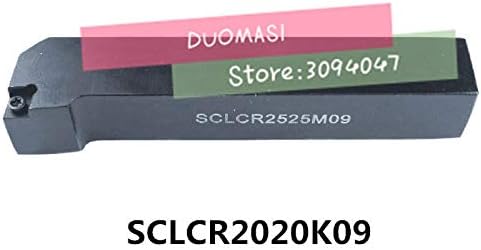 DUOMASI

Store:3094047

SCLCR2525M09

SCLCR2020K09